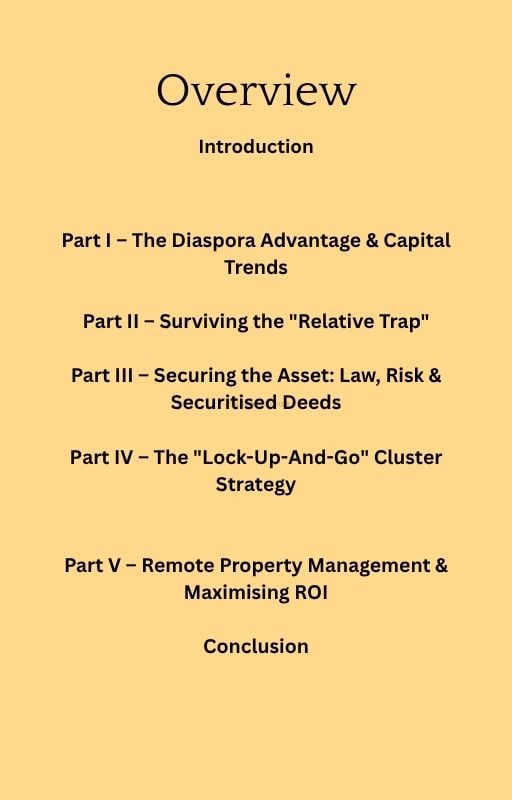 Overview

Introduction

Part I – The Diaspora Advantage & Capital Trends

Part II – Surviving the "Relative Trap"

Part III – Securing the Asset: Law, Risk & Securitised Deeds

Part IV – The "Lock-Up-And-Go" Cluster Strategy

Part V – Remote Property Management & Maximising ROI

Conclusion